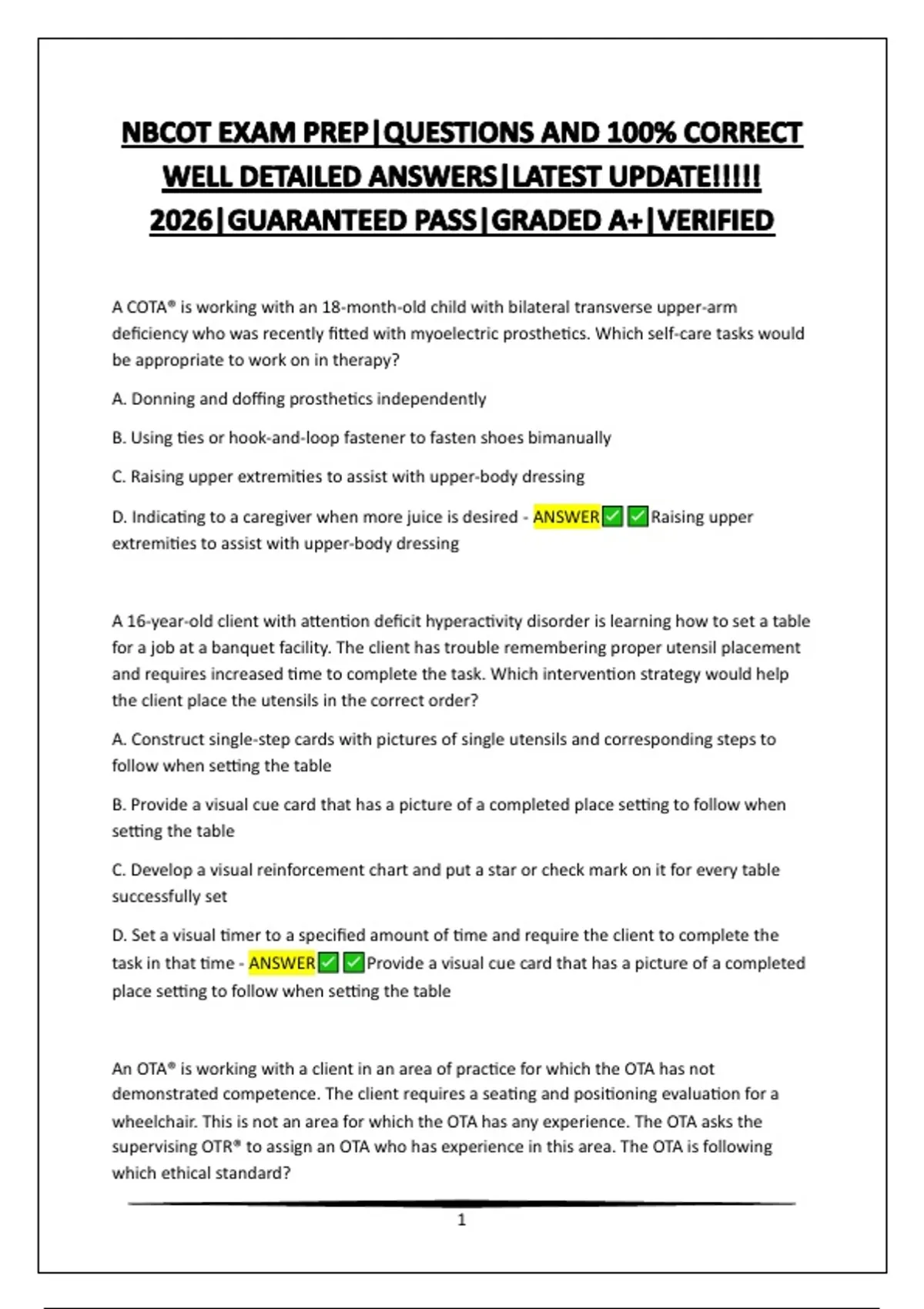 NBCOT EXAM PREP|QUESTIONS AND 100% CORRECT WELL DETAILED ANSWERS|LATEST UPDATE!!!!! 2026|GUARANTEED PASS|GRADED A+|VERIFIED

A COTA® is working with an 18-month-old child with bilateral transverse upper-arm deficiency who was recently fitted with myoelectric prosthetics. Which self-care tasks would be appropriate to work on in therapy?

A. Donning and doffing prosthetics independently

B. Using ties or hook-and-loop fastener to fasten shoes bimanually

C. Raising upper extremities to assist with upper-body dressing

D. Indicating to a caregiver when more juice is desired - ANSWER✅✅Raising upper extremities to assist with upper-body dressing

A 16-year-old client with attention deficit hyperactivity disorder is learning how to set a table for a job at a banquet facility. The client has trouble remembering proper utensil placement and requires increased time to complete the task. Which intervention strategy would help the client place the utensils in the correct order?

A. Construct single-step cards with pictures of single utensils and corresponding steps to follow when setting the table

B. Provide a visual cue card that has a picture of a completed place setting to follow when setting the table

C. Develop a visual reinforcement chart and put a star or check mark on it for every table successfully set

D. Set a visual timer to a specified amount of time and require the client to complete the task in that time - ANSWER✅✅Provide a visual cue card that has a picture of a completed place setting to follow when setting the table

An OTA® is working with a client in an area of practice for which the OTA has not demonstrated competence. The client requires a seating and positioning evaluation for a wheelchair. This is not an area for which the OTA has any experience. The OTA asks the supervising OTR® to assign an OTA who has experience in this area. The OTA is following which ethical standard?

1